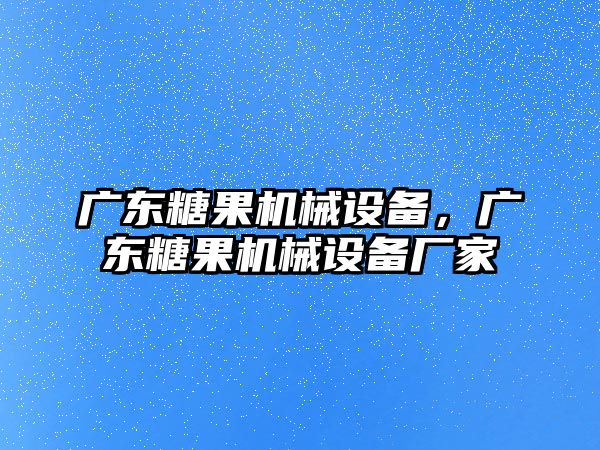 广东糖果机械设备，广东糖果机械设备厂家